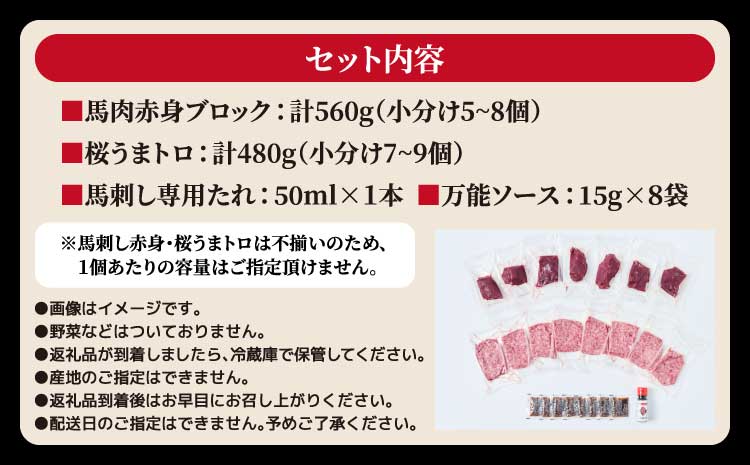 セット内容

■馬肉赤身ブロック：計560g（小分け5~8個）

■桜うまトロ：計480g（小分け7~9個）

■馬刺し専用たれ：50ml×1本 ■万能ソース：15g×8袋

※馬刺し赤身・桜うまトロは不揃いのため、1個あたりの容量はご指定頂けません。

●画像はイメージです。
●野菜などはついておりません。
●返礼品が到着しましたら、冷蔵庫で保管してください。
●産地のご指定はできません。
●返礼品到着後はお早目にお召し上がりください。
●配送日のご指定はできません。予めご了承ください。